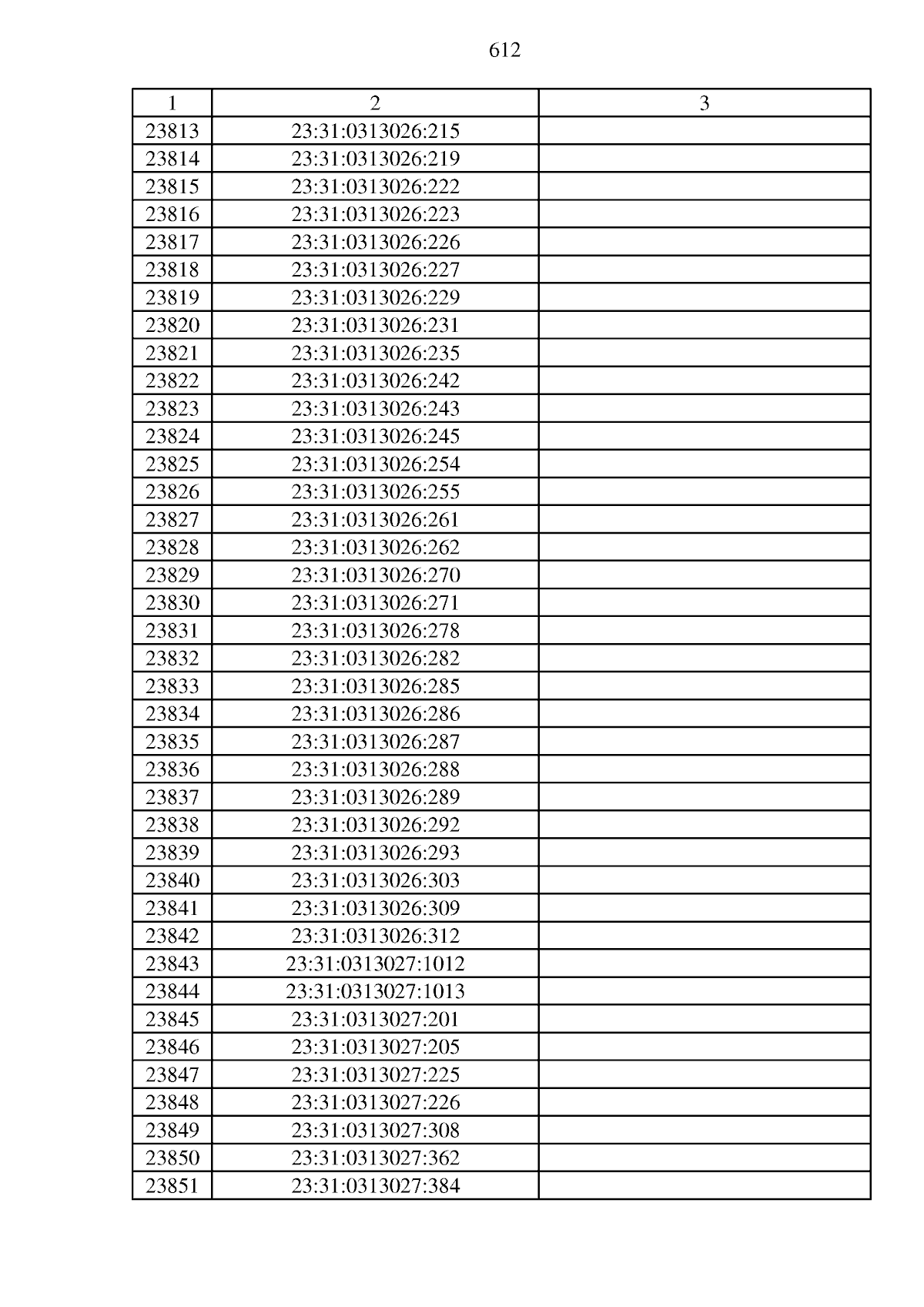 612

| 1 | 2 | 3 |
|---|---|---|
| 23813 | 23:31:0313026:215 | |
| 23814 | 23:31:0313026:219 | |
| 23815 | 23:31:0313026:222 | |
| 23816 | 23:31:0313026:223 | |
| 23817 | 23:31:0313026:226 | |
| 23818 | 23:31:0313026:227 | |
| 23819 | 23:31:0313026:229 | |
| 23820 | 23:31:0313026:231 | |
| 23821 | 23:31:0313026:235 | |
| 23822 | 23:31:0313026:242 | |
| 23823 | 23:31:0313026:243 | |
| 23824 | 23:31:0313026:245 | |
| 23825 | 23:31:0313026:254 | |
| 23826 | 23:31:0313026:255 | |
| 23827 | 23:31:0313026:261 | |
| 23828 | 23:31:0313026:262 | |
| 23829 | 23:31:0313026:270 | |
| 23830 | 23:31:0313026:271 | |
| 23831 | 23:31:0313026:278 | |
| 23832 | 23:31:0313026:282 | |
| 23833 | 23:31:0313026:285 | |
| 23834 | 23:31:0313026:286 | |
| 23835 | 23:31:0313026:287 | |
| 23836 | 23:31:0313026:288 | |
| 23837 | 23:31:0313026:289 | |
| 23838 | 23:31:0313026:292 | |
| 23839 | 23:31:0313026:293 | |
| 23840 | 23:31:0313026:303 | |
| 23841 | 23:31:0313026:309 | |
| 23842 | 23:31:0313026:312 | |
| 23843 | 23:31:0313027:1012 | |
| 23844 | 23:31:0313027:1013 | |
| 23845 | 23:31:0313027:201 | |
| 23846 | 23:31:0313027:205 | |
| 23847 | 23:31:0313027:225 | |
| 23848 | 23:31:0313027:226 | |
| 23849 | 23:31:0313027:308 | |
| 23850 | 23:31:0313027:362 | |
| 23851 | 23:31:0313027:384 | |